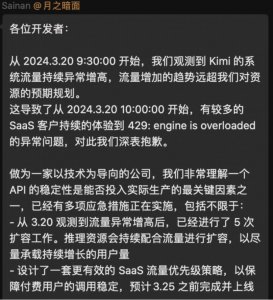 Sainan @月之暗面

各位开发者：

从 2024.3.20 9:30:00 开始，我们观测到 Kimi 的系统流量持续异常增高，流量增加的趋势远超我们对资源的预期规划。
这导致了从 2024.3.20 10:00:00 开始，有较多的 SaaS 客户持续的体验到 429: engine is overloaded 的异常问题，对此我们深表抱歉。

做为一家以技术为导向的公司，我们非常理解一个 API 的稳定性是能否投入实际生产的最关键因素之一，已经有多项应急措施正在实施，包括不限于：
- 从 3.20 观测到流量异常增高后，已经进行了 5 次扩容工作。推理资源会持续配合流量进行扩容，以尽量承载持续增长的用户量
- 设计了一套更有效的 SaaS 流量优先级策略，以保障付费用户的调用稳定，预计 3.25 之前完成并上线